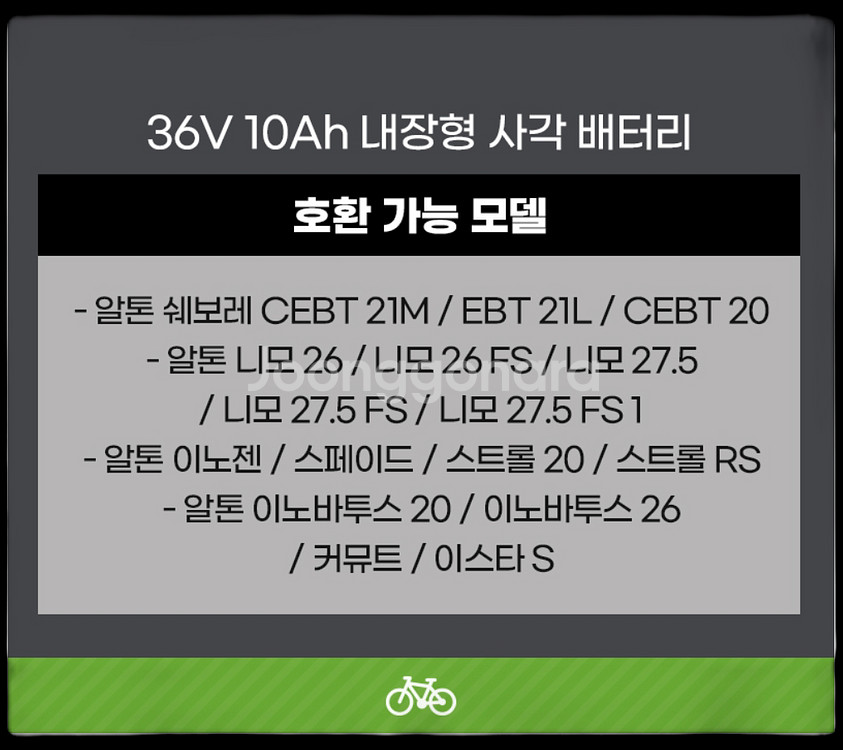 36V 10Ah 내장형 사각 배터리

호환 가능 모델

- 알톤 쉐보레 CEBT 21M / EBT 21L / CEBT 20
- 알톤 니모 26 / 니모 26 FS / 니모 27.5 / 니모 27.5 FS / 니모 27.5 FS 1
- 알톤 이노젠 / 스페이드 / 스트롤 20 / 스트롤 RS
- 알톤 이노바투스 20 / 이노바투스 26 / 커뮤트 / 이스타 S

joonggonara